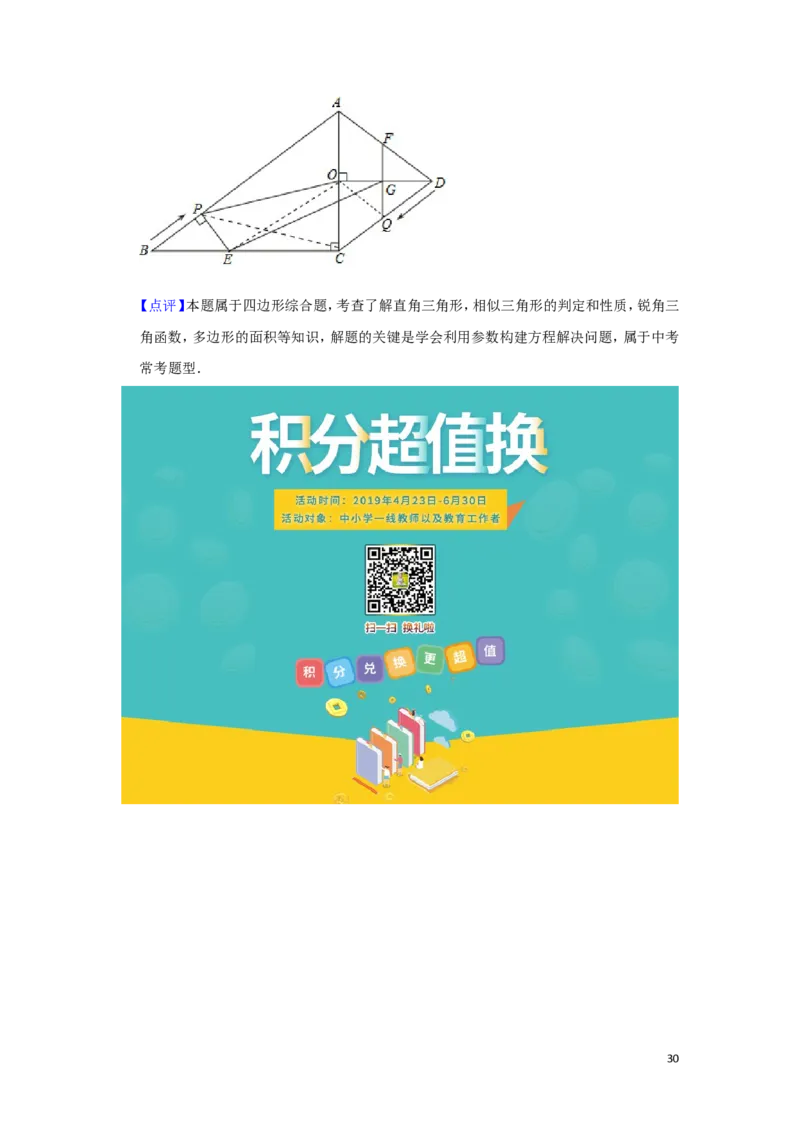 A
F
O
G
D
P
Q
B
E
C

【点评】本题属于四边形综合题，考查了解直角三角形，相似三角形的判定和性质，锐角三角函数，多边形的面积等知识，解题的关键是学会利用参数构建方程解决问题，属于中考常考题型．

积分超值换

活动时间：2019年4月23日-6月30日
活动对象：中小学一线教师以及教育工作者

扫一扫 换礼啦

积 分 兑 换 更 超 值

30